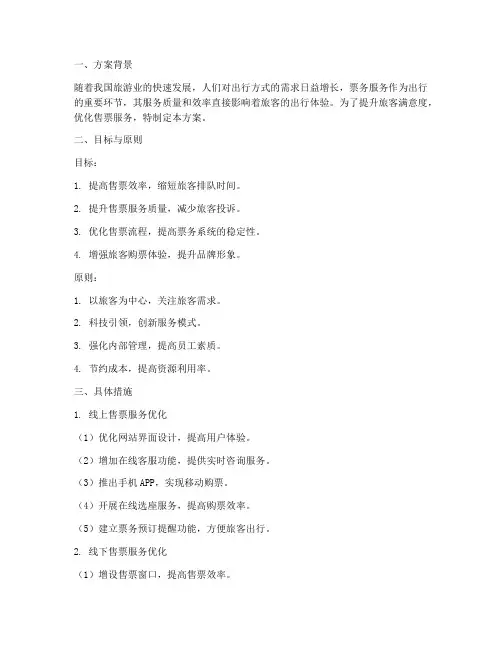 一、方案背景

随着我国旅游业的快速发展，人们对出行方式的需求日益增长，票务服务作为出行的重要环节，其服务质量和效率直接影响着旅客的出行体验。为了提升旅客满意度，优化售票服务，特制定本方案。

二、目标与原则

目标：

1. 提高售票效率，缩短旅客排队时间。

2. 提升售票服务质量，减少旅客投诉。

3. 优化售票流程，提高票务系统的稳定性。

4. 增强旅客购票体验，提升品牌形象。

原则：

1. 以旅客为中心，关注旅客需求。

2. 科技引领，创新服务模式。

3. 强化内部管理，提高员工素质。

4. 节约成本，提高资源利用率。

三、具体措施

1. 线上售票服务优化

（1）优化网站界面设计，提高用户体验。

（2）增加在线客服功能，提供实时咨询服务。

（3）推出手机 APP，实现移动购票。

（4）开展在线选座服务，提高购票效率。

（5）建立票务预订提醒功能，方便旅客出行。

2. 线下售票服务优化

（1）增设售票窗口，提高售票效率。